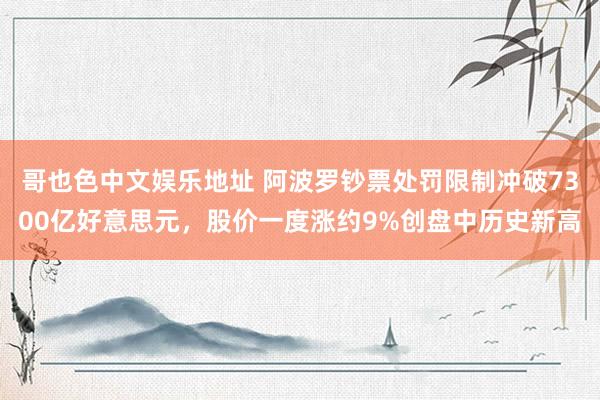 哥也色中文娱乐地址 阿波罗钞票处罚限制冲破7300亿好意思元，股价一度涨约9%创盘中历史新高